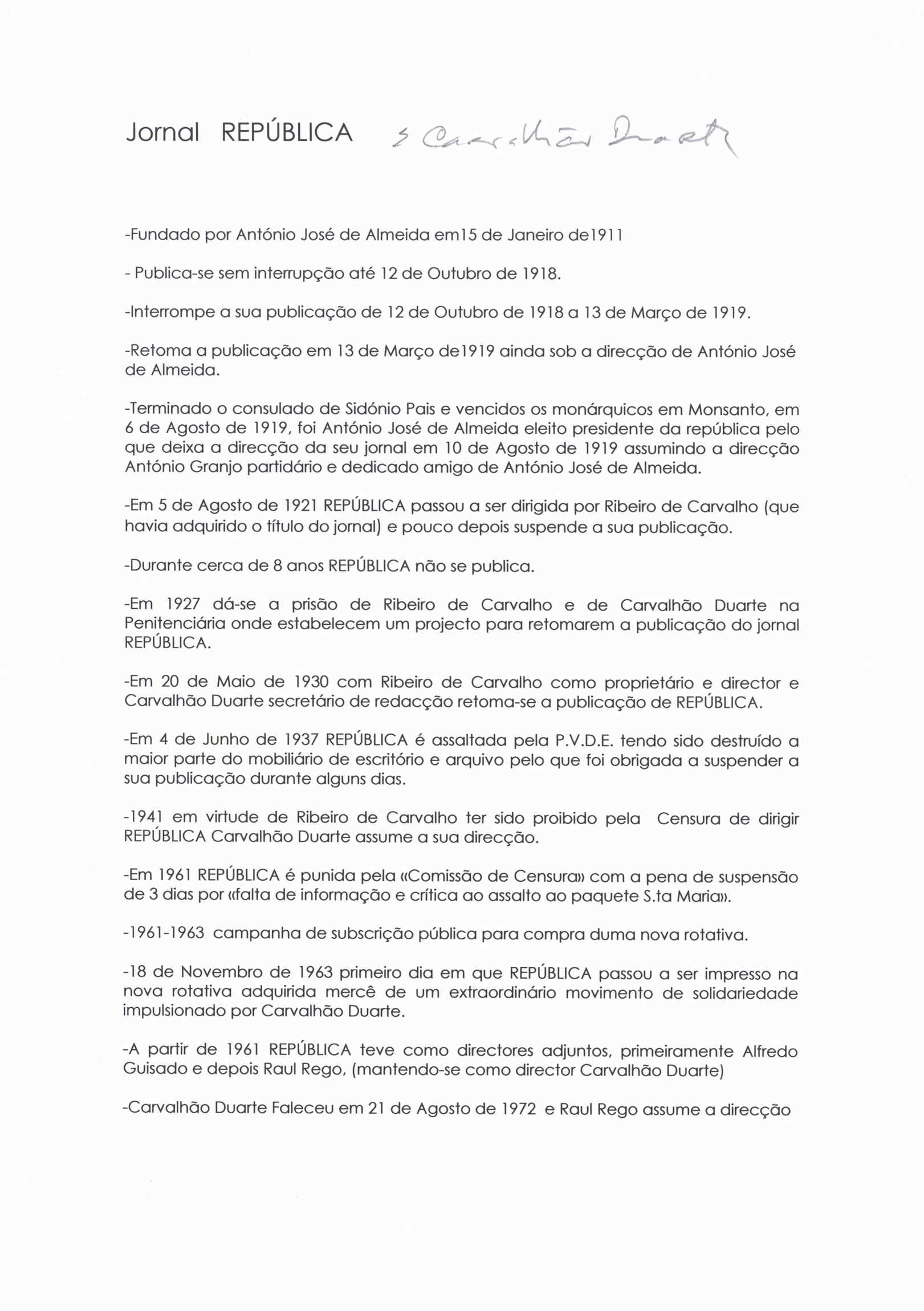 Jornal REPÚBLICA s Carvalhão Duarte

-Fundado por António José de Almeida em15 de Janeiro de1911

- Publica-se sem interrupção até 12 de Outubro de 1918.

-Interrompe a sua publicação de 12 de Outubro de 1918 a 13 de Março de 1919.

-Retoma a publicação em 13 de Março de1919 ainda sob a direcção de António José de Almeida.

-Terminado o consulado de Sidónio Pais e vencidos os monárquicos em Monsanto, em 6 de Agosto de 1919, foi António José de Almeida eleito presidente da república pelo que deixa a direcção da seu jornal em 10 de Agosto de 1919 assumindo a direcção António Granjo partidário e dedicado amigo de António José de Almeida.

-Em 5 de Agosto de 1921 REPÚBLICA passou a ser dirigida por Ribeiro de Carvalho (que havia adquirido o título do jornal) e pouco depois suspende a sua publicação.

-Durante cerca de 8 anos REPÚBLICA não se publica.

-Em 1927 dá-se a prisão de Ribeiro de Carvalho e de Carvalhão Duarte na Penitenciária onde estabelecem um projecto para retomarem a publicação do jornal REPÚBLICA.

-Em 20 de Maio de 1930 com Ribeiro de Carvalho como proprietário e director e Carvalhão Duarte secretário de redacção retoma-se a publicação de REPÚBLICA.

-Em 4 de Junho de 1937 REPÚBLICA é assaltada pela P.V.D.E. tendo sido destruído a maior parte do mobiliário de escritório e arquivo pelo que foi obrigada a suspender a sua publicação durante alguns dias.

-1941 em virtude de Ribeiro de Carvalho ter sido proibido pela Censura de dirigir REPÚBLICA Carvalhão Duarte assume a sua direcção.

-Em 1961 REPÚBLICA é punida pela «Comissão de Censura» com a pena de suspensão de 3 dias por «falta de informação e crítica ao assalto ao paquete S.ta Maria».

-1961-1963 campanha de subscrição pública para compra duma nova rotativa.

-18 de Novembro de 1963 primeiro dia em que REPÚBLICA passou a ser impresso na nova rotativa adquirida mercê de um extraordinário movimento de solidariedade impulsionado por Carvalhão Duarte.

-A partir de 1961 REPÚBLICA teve como directores adjuntos, primeiramente Alfredo Guisado e depois Raul Rego, (mantendo-se como director Carvalhão Duarte)

-Carvalhão Duarte Faleceu em 21 de Agosto de 1972 e Raul Rego assume a direcção